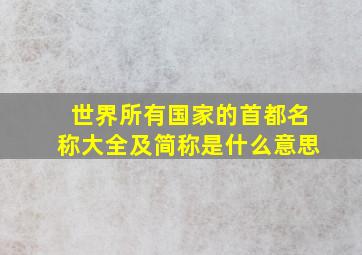 世界所有国家的首都名称大全及简称是什么意思